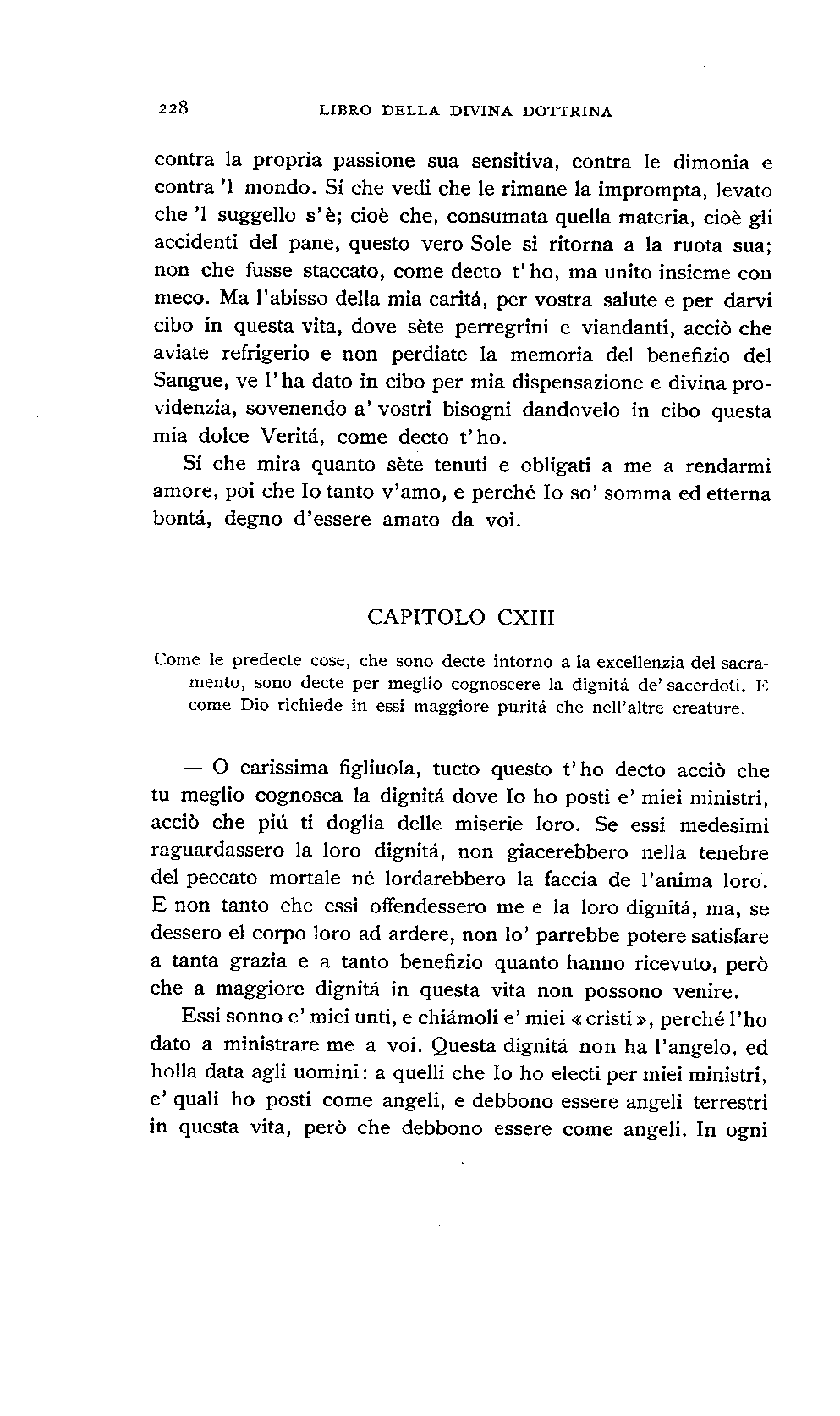 228 LIBRO DELLA DIVINA DOTTRINA

contra la propria passione sua sensitiva, contra le dimonia e contra 'l mondo. Sí che vedi che le rimane la imprompta, levato che 'l suggello s'è; cioè che, consumata quella materia, cioè gli accidenti del pane, questo vero Sole si ritorna a la ruota sua; non che fusse staccato, come decto t'ho, ma unito insieme con meco. Ma l'abisso della mia caritá, per vostra salute e per darvi cibo in questa vita, dove sète perregrini e viandanti, acciò che aviate refrigerio e non perdiate la memoria del benefizio del Sangue, ve l'ha dato in cibo per mia dispensazione e divina providenzia, sovenendo a' vostri bisogni dandovelo in cibo questa mia dolce Veritá, come decto t'ho.

Sí che mira quanto sète tenuti e obligati a me a rendarmi amore, poi che Io tanto v'amo, e perché Io so' somma ed etterna bontá, degno d'essere amato da voi.

CAPITOLO CXIII

Come le predecte cose, che sono decte intorno a la excellenzia del sacramento, sono decte per meglio cognoscere la dignitá de' sacerdoti. E come Dio richiede in essi maggiore puritá che nell'altre creature.

— O carissima figliuola, tucto questo t'ho decto acciò che tu meglio cognosca la dignitá dove Io ho posti e' miei ministri, acciò che piú ti doglia delle miserie loro. Se essi medesimi raguardassero la loro dignitá, non giacerebbero nella tenebre del peccato mortale né lordarebbero la faccia de l'anima loro. E non tanto che essi offendessero me e la loro dignitá, ma, se dessero el corpo loro ad ardere, non lo' parrebbe potere satisfare a tanta grazia e a tanto benefizio quanto hanno ricevuto, però che a maggiore dignitá in questa vita non possono venire.

Essi sonno e' miei unti, e chiámoli e' miei «cristi», perché l'ho dato a ministrare me a voi. Questa dignitá non ha l'angelo, ed holla data agli uomini: a quelli che Io ho electi per miei ministri, e' quali ho posti come angeli, e debbono essere angeli terrestri in questa vita, però che debbono essere come angeli. In ogni